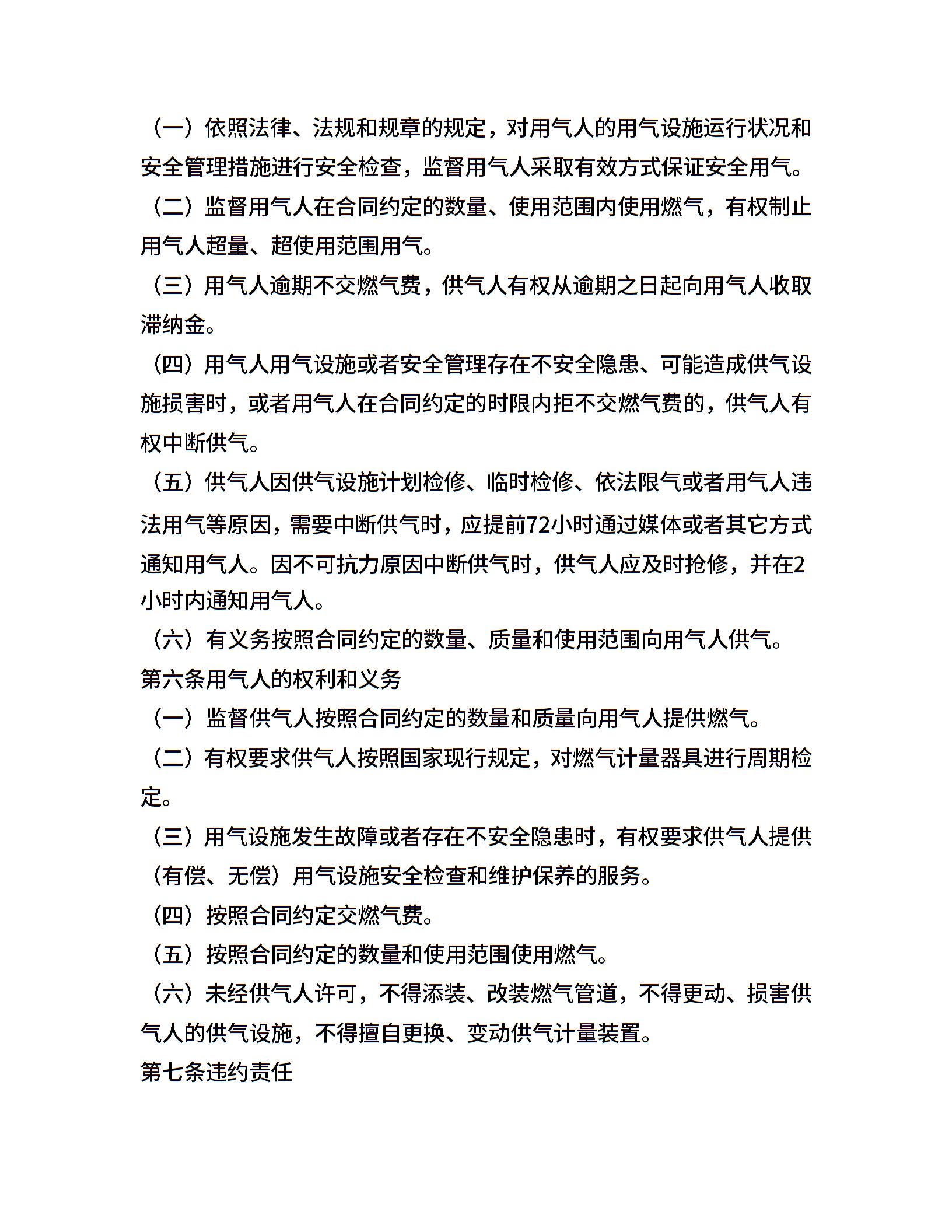 （一）依照法律、法规和规章的规定，对用气人的用气设施运行状况和安全管理措施进行安全检查，监督用气人采取有效方式保证安全用气。

（二）监督用气人在合同约定的数量、使用范围内使用燃气，有权制止用气人超量、超使用范围用气。

（三）用气人逾期不交燃气费，供气人有权从逾期之日起向用气人收取滞纳金。

（四）用气人用气设施或者安全管理存在不安全隐患、可能造成供气设施损害时，或者用气人在合同约定的时限内拒不交燃气费的，供气人有权中断供气。

（五）供气人因供气设施计划检修、临时检修、依法限气或者用气人违法用气等原因，需要中断供气时，应提前72小时通过媒体或者其它方式通知用气人。因不可抗力原因中断供气时，供气人应及时抢修，并在2小时内通知用气人。

（六）有义务按照合同约定的数量、质量和使用范围向用气人供气。

第六条用气人的权利和义务

（一）监督供气人按照合同约定的数量和质量向用气人提供燃气。

（二）有权要求供气人按照国家现行规定，对燃气计量器具进行周期检定。

（三）用气设施发生故障或者存在不安全隐患时，有权要求供气人提供（有偿、无偿）用气设施安全检查和维护保养的服务。

（四）按照合同约定交燃气费。

（五）按照合同约定的数量和使用范围使用燃气。

（六）未经供气人许可，不得添装、改装燃气管道，不得更动、损害供气人的供气设施，不得擅自更换、变动供气计量装置。

第七条违约责任